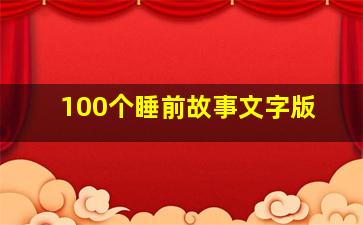 100个睡前故事文字版